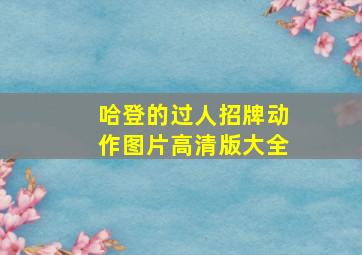 哈登的过人招牌动作图片高清版大全